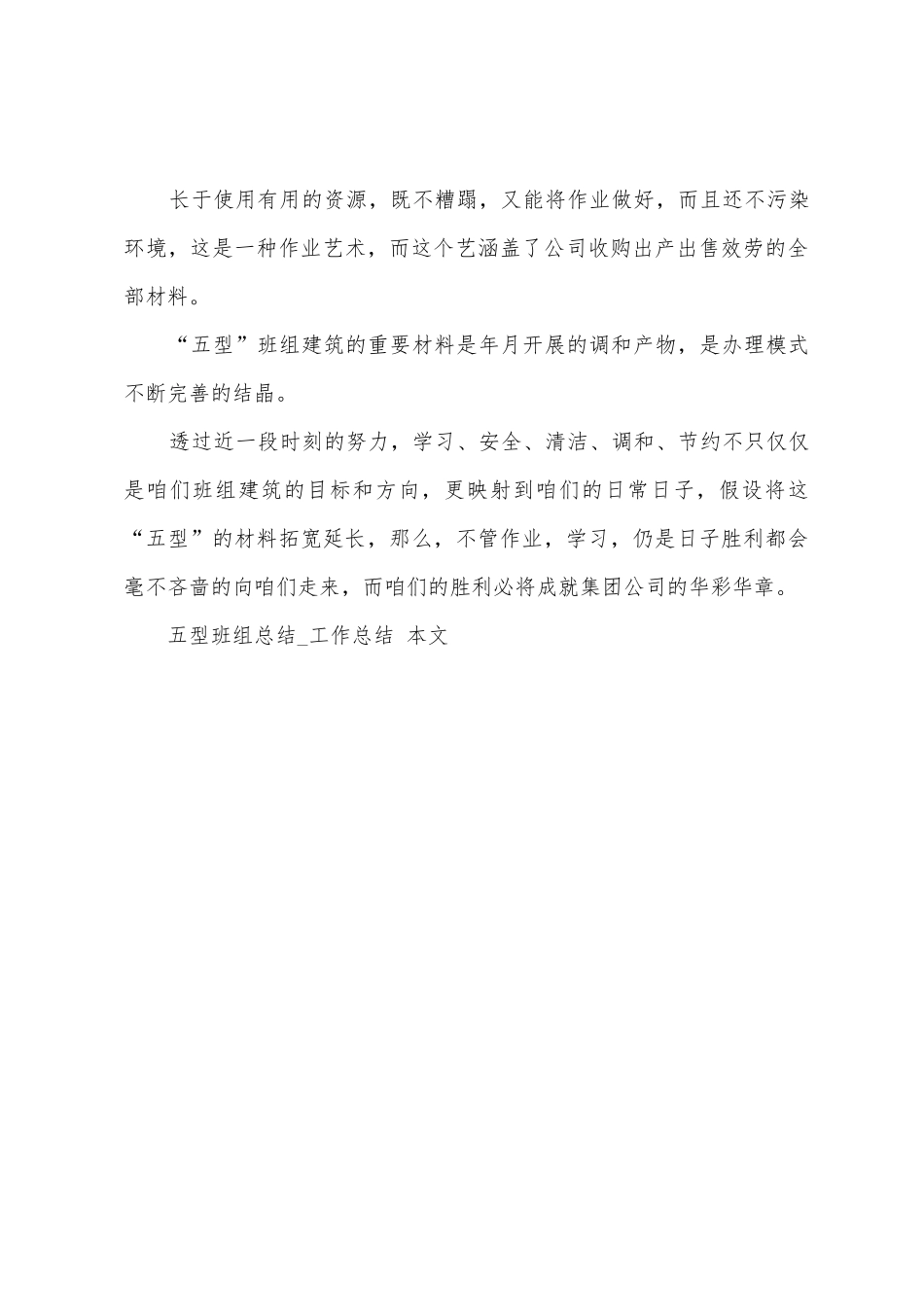 长于使用有用的资源，既不糟蹋，又能将作业做好，而且还不污染环境，这是一种作业艺术，而这个艺涵盖了公司收购出产出售效劳的全部材料。

“五型”班组建筑的重要材料是年月开展的调和产物，是办理模式不断完善的结晶。

透过近一段时刻的努力，学习、安全、清洁、调和、节约不只仅仅是咱们班组建筑的目标和方向，更映射到咱们的日常日子，假设将这“五型”的材料拓宽延长，那么，不管作业，学习，仍是日子胜利都会毫不吝啬的向咱们走来，而咱们的胜利必将成就集团公司的华彩华章。

五型班组总结_工作总结 本文